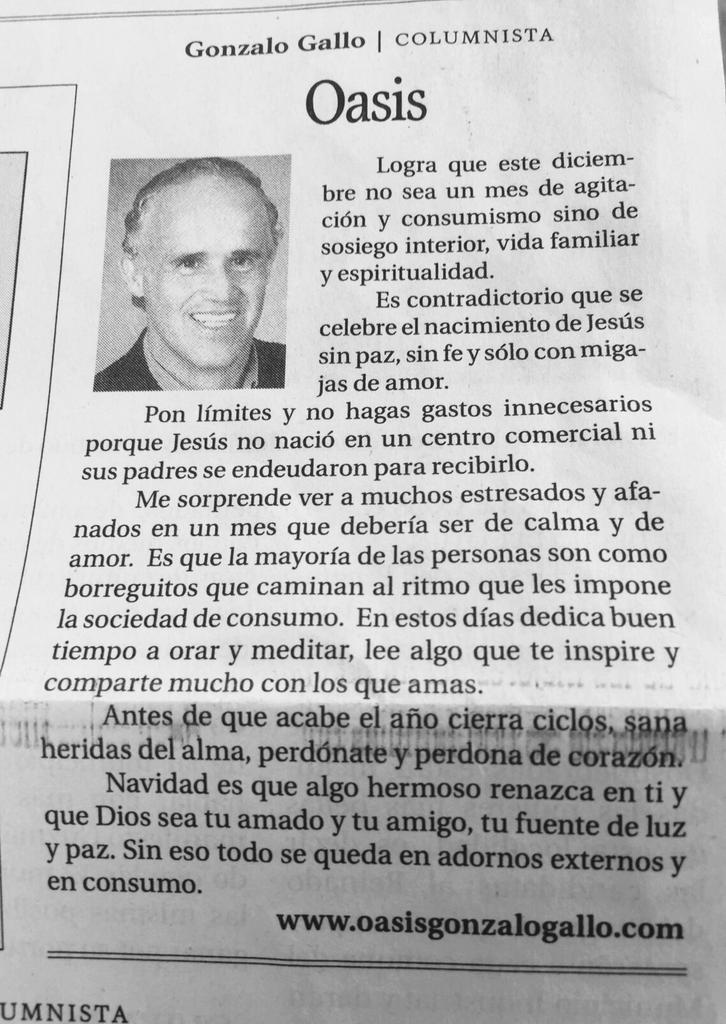 Gonzalo Gallo | COLUMNISTA

Oasis

Logra que este diciembre no sea un mes de agitación y consumismo sino de sosiego interior, vida familiar y espiritualidad.

Es contradictorio que se celebre el nacimiento de Jesús sin paz, sin fe y sólo con migajas de amor.

Pon límites y no hagas gastos innecesarios porque Jesús no nació en un centro comercial ni sus padres se endeudaron para recibirlo.

Me sorprende ver a muchos estresados y afanados en un mes que debería ser de calma y de amor. Es que la mayoría de las personas son como borreguitos que caminan al ritmo que les impone la sociedad de consumo. En estos días dedica buen tiempo a orar y meditar, lee algo que te inspire y comparte mucho con los que amas.

Antes de que acabe el año cierra ciclos, sana heridas del alma, perdónate y perdona de corazón.

Navidad es que algo hermoso renazca en ti y que Dios sea tu amado y tu amigo, tu fuente de luz y paz. Sin eso todo se queda en adornos externos y en consumo.

www.oasisgonzalogallo.com

UMNISTA